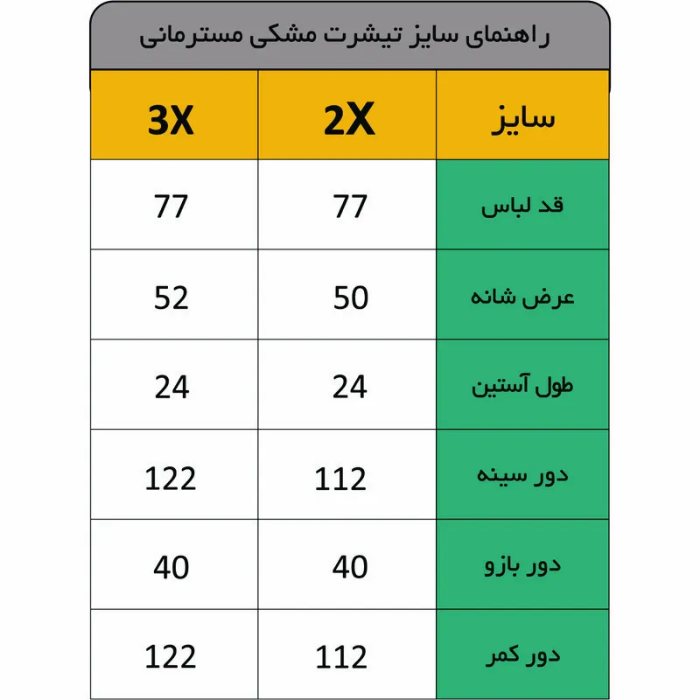 راهنمای سایز تیشرت مشکی مسترمانی

| سایز | 2X | 3X |
|---|---|---|
| قد لباس | 77 | 77 |
| عرض شانه | 50 | 52 |
| طول آستین | 24 | 24 |
| دور سینه | 112 | 122 |
| دور بازو | 40 | 40 |
| دور کمر | 112 | 122 |